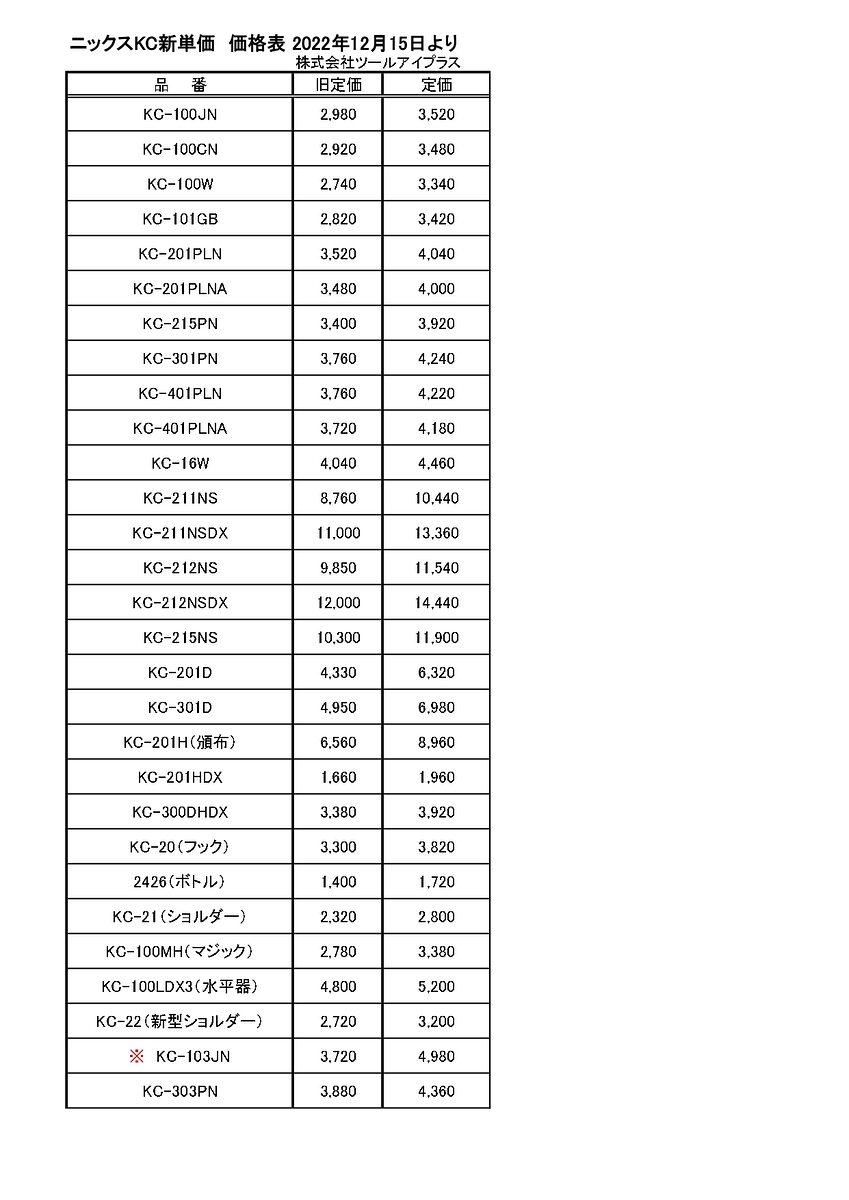 ニックスKC新単価　価格表 2022年12月15日より
株式会社ツールアイプラス

| 品　番 | 旧定価 | 定価 |
|---|---|---|
| KC-100JN | 2,980 | 3,520 |
| KC-100CN | 2,920 | 3,480 |
| KC-100W | 2,740 | 3,340 |
| KC-101GB | 2,820 | 3,420 |
| KC-201PLN | 3,520 | 4,040 |
| KC-201PLNA | 3,480 | 4,000 |
| KC-215PN | 3,400 | 3,920 |
| KC-301PN | 3,760 | 4,240 |
| KC-401PLN | 3,760 | 4,220 |
| KC-401PLNA | 3,720 | 4,180 |
| KC-16W | 4,040 | 4,460 |
| KC-211NS | 8,760 | 10,440 |
| KC-211NSDX | 11,000 | 13,360 |
| KC-212NS | 9,850 | 11,540 |
| KC-212NSDX | 12,000 | 14,440 |
| KC-215NS | 10,300 | 11,900 |
| KC-201D | 4,330 | 6,320 |
| KC-301D | 4,950 | 6,980 |
| KC-201H(頒布) | 6,560 | 8,960 |
| KC-201HDX | 1,660 | 1,960 |
| KC-300DHDX | 3,380 | 3,920 |
| KC-20(フック) | 3,300 | 3,820 |
| 2426(ボトル) | 1,400 | 1,720 |
| KC-21(ショルダー) | 2,320 | 2,800 |
| KC-100MH(マジック) | 2,780 | 3,380 |
| KC-100LDX3(水平器) | 4,800 | 5,200 |
| KC-22(新型ショルダー) | 2,720 | 3,200 |
| ※ KC-103JN | 3,720 | 4,980 |
| KC-303PN | 3,880 | 4,360 |